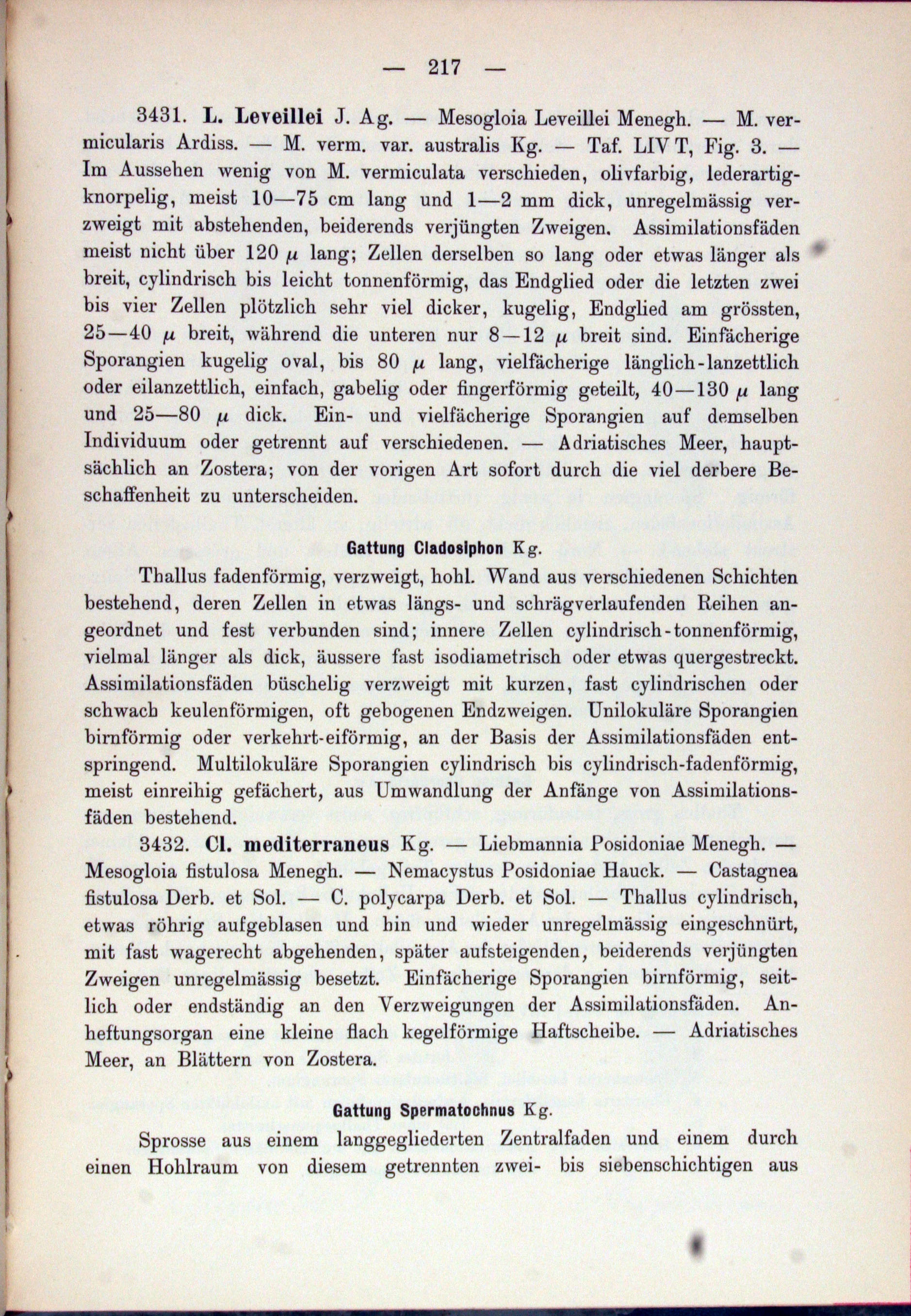 — 217 —

3431. L. Leveillei J. Ag. — Mesogloia Leveillei Menegh. — M. vermicularis Ardiss. — M. verm. var. australis Kg. — Taf. LIV T, Fig. 3. — Im Aussehen wenig von M. vermiculata verschieden, olivfarbig, lederartig-knorpelig, meist 10—75 cm lang und 1—2 mm dick, unregelmässig verzweigt mit abstehenden, beiderends verjüngten Zweigen. Assimilationsfäden meist nicht über 120 $\mu$ lang; Zellen derselben so lang oder etwas länger als breit, cylindrisch bis leicht tonnenförmig, das Endglied oder die letzten zwei bis vier Zellen plötzlich sehr viel dicker, kugelig, Endglied am grössten, 25—40 $\mu$ breit, während die unteren nur 8—12 $\mu$ breit sind. Einfächerige Sporangien kugelig oval, bis 80 $\mu$ lang, vielfächerige länglich-lanzettlich oder eilanzettlich, einfach, gabelig oder fingerförmig geteilt, 40—130 $\mu$ lang und 25—80 $\mu$ dick. Ein- und vielfächerige Sporangien auf demselben Individuum oder getrennt auf verschiedenen. — Adriatisches Meer, hauptsächlich an Zostera; von der vorigen Art sofort durch die viel derbere Beschaffenheit zu unterscheiden.

Gattung Cladosiphon Kg.

Thallus fadenförmig, verzweigt, hohl. Wand aus verschiedenen Schichten bestehend, deren Zellen in etwas längs- und schrägverlaufenden Reihen angeordnet und fest verbunden sind; innere Zellen cylindrisch-tonnenförmig, vielmal länger als dick, äussere fast isodiametrisch oder etwas quergestreckt. Assimilationsfäden büschelig verzweigt mit kurzen, fast cylindrischen oder schwach keulenförmigen, oft gebogenen Endzweigen. Unilokuläre Sporangien birnförmig oder verkehrt-eiförmig, an der Basis der Assimilationsfäden entspringend. Multilokuläre Sporangien cylindrisch bis cylindrisch-fadenförmig, meist einreihig gefächert, aus Umwandlung der Anfänge von Assimilationsfäden bestehend.

3432. Cl. mediterraneus Kg. — Liebmannia Posidoniae Menegh. — Mesogloia fistulosa Menegh. — Nemacystus Posidoniae Hauck. — Castagnea fistulosa Derb. et Sol. — C. polycarpa Derb. et Sol. — Thallus cylindrisch, etwas röhrig aufgeblasen und hin und wieder unregelmässig eingeschnürt, mit fast wagerecht abgehenden, später aufsteigenden, beiderends verjüngten Zweigen unregelmässig besetzt. Einfächerige Sporangien birnförmig, seitlich oder endständig an den Verzweigungen der Assimilationsfäden. Anheftungsorgan eine kleine flach kegelförmige Haftscheibe. — Adriatisches Meer, an Blättern von Zostera.

Gattung Spermatochnus Kg.

Sprosse aus einem langgegliederten Zentralfaden und einem durch einen Hohlraum von diesem getrennten zwei- bis siebenschichtigen aus